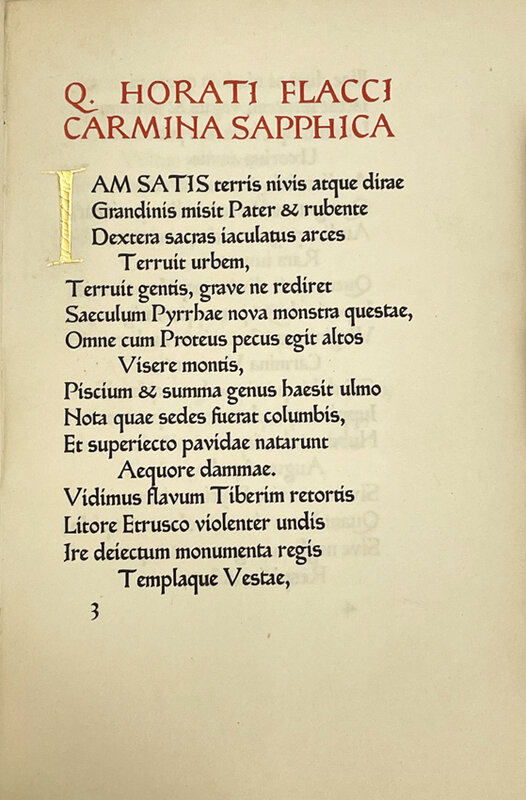 Q. HORATI FLACCI
CARMINA SAPPHICA

IAM SATIS terris nivis atque dirae
Grandinis misit Pater & rubente
Dextera sacras iaculatus arces
Terruit urbem,
Terruit gentis, grave ne rediret
Saeculum Pyrrhae nova monstra questae,
Omne cum Proteus pecus egit altos
Visere montis,
Piscium & summa genus haesit ulmo
Nota quae sedes fuerat columbis,
Et superiecto pavidae natarunt
Aequore dammae.
Vidimus flavum Tiberim retortis
Litore Etrusco violenter undis
Ire deiectum monumenta regis
Templaque Vestae,

3